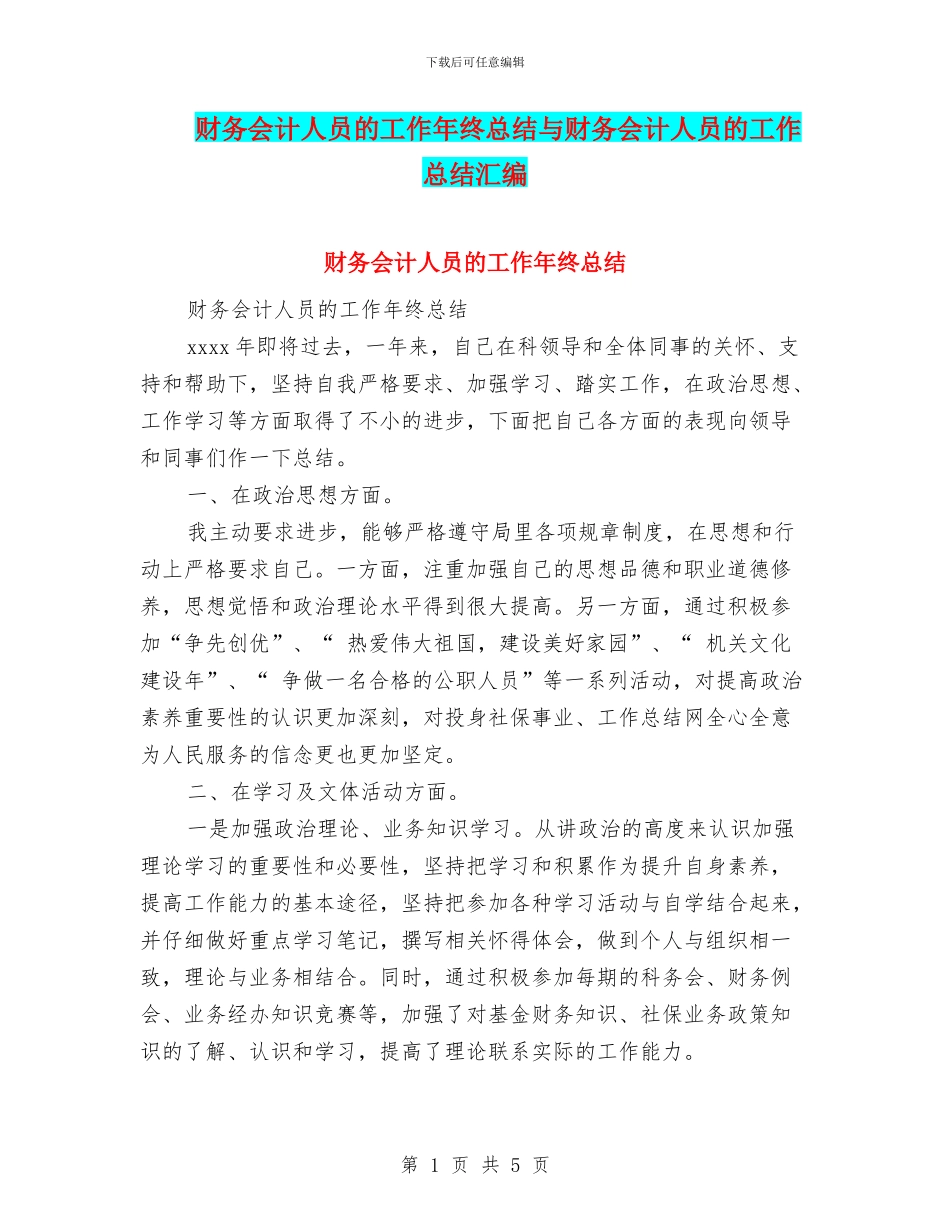 下载后可任意编辑

财务会计人员的工作年终总结与财务会计人员的工作总结汇编

财务会计人员的工作年终总结

财务会计人员的工作年终总结

xxxx 年即将过去，一年来，自己在科领导和全体同事的关怀、支持和帮助下，坚持自我严格要求、加强学习、踏实工作，在政治思想、工作学习等方面取得了不小的进步，下面把自己各方面的表现向领导和同事们作一下总结。

一、在政治思想方面。

我主动要求进步，能够严格遵守局里各项规章制度，在思想和行动上严格要求自己。一方面，注重加强自己的思想品德和职业道德修养，思想觉悟和政治理论水平得到很大提高。另一方面，通过积极参加“争先创优”、“ 热爱伟大祖国，建设美好家园”、“ 机关文化建设年”、“ 争做一名合格的公职人员”等一系列活动，对提高政治素养重要性的认识更加深刻，对投身社保事业、工作总结网全心全意为人民服务的信念更也更加坚定。

二、在学习及文体活动方面。

一是加强政治理论、业务知识学习。从讲政治的高度来认识加强理论学习的重要性和必要性，坚持把学习和积累作为提升自身素养，提高工作能力的基本途径，坚持把参加各种学习活动与自学结合起来，并仔细做好重点学习笔记，撰写相关怀得体会，做到个人与组织相一致，理论与业务相结合。同时，通过积极参加每期的科务会、财务例会、业务经办知识竞赛等，加强了对基金财务知识、社保业务政策知识的了解、认识和学习，提高了理论联系实际的工作能力。

第 1 页 共 5 页